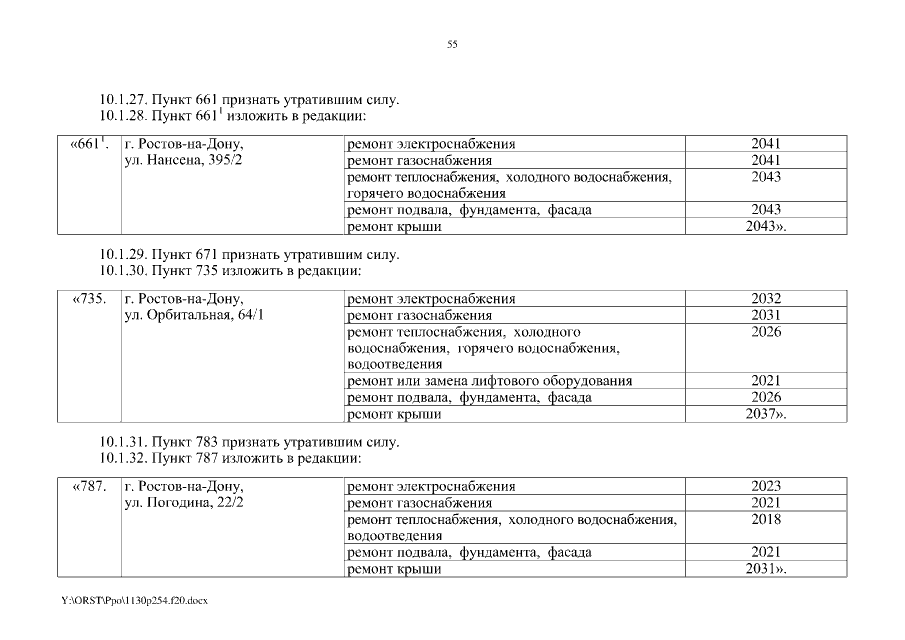 55

10.1.27. Пункт 661 признать утратившим силу.
10.1.28. Пункт $661^1$ изложить в редакции:

| «$661^1$. | г. Ростов-на-Дону, ул. Нансена, 395/2 | ремонт электроснабжения | 2041 |
|---|---|---|---|
| | | ремонт газоснабжения | 2041 |
| | | ремонт теплоснабжения, холодного водоснабжения, горячего водоснабжения | 2043 |
| | | ремонт подвала, фундамента, фасада | 2043 |
| | | ремонт крыши | 2043». |

10.1.29. Пункт 671 признать утратившим силу.
10.1.30. Пункт 735 изложить в редакции:

| «735. | г. Ростов-на-Дону, ул. Орбитальная, 64/1 | ремонт электроснабжения | 2032 |
|---|---|---|---|
| | | ремонт газоснабжения | 2031 |
| | | ремонт теплоснабжения, холодного водоснабжения, горячего водоснабжения, водоотведения | 2026 |
| | | ремонт или замена лифтового оборудования | 2021 |
| | | ремонт подвала, фундамента, фасада | 2026 |
| | | ремонт крыши | 2037». |

10.1.31. Пункт 783 признать утратившим силу.
10.1.32. Пункт 787 изложить в редакции:

| «787. | г. Ростов-на-Дону, ул. Погодина, 22/2 | ремонт электроснабжения | 2023 |
|---|---|---|---|
| | | ремонт газоснабжения | 2021 |
| | | ремонт теплоснабжения, холодного водоснабжения, водоотведения | 2018 |
| | | ремонт подвала, фундамента, фасада | 2021 |
| | | ремонт крыши | 2031». |

Y:\ORST\Ppo\1130p254.f20.docx